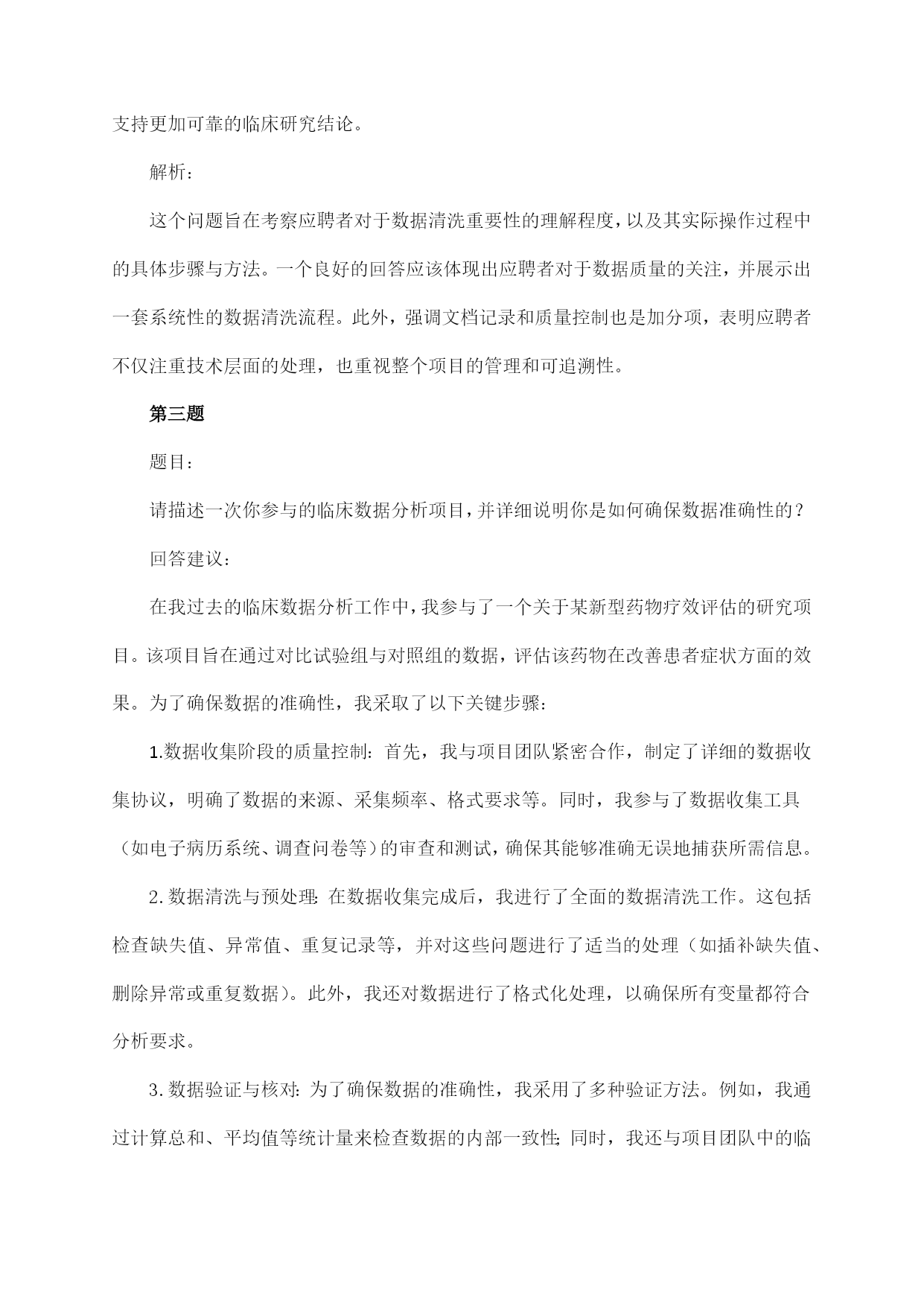 支持更加可靠的临床研究结论。

解析：

这个问题旨在考察应聘者对于数据清洗重要性的理解程度，以及其实际操作过程中的具体步骤与方法。一个良好的回答应该体现出应聘者对于数据质量的关注，并展示出一套系统性的数据清洗流程。此外，强调文档记录和质量控制也是加分项，表明应聘者不仅注重技术层面的处理，也重视整个项目的管理和可追溯性。

第三题

题目：

请描述一次你参与的临床数据分析项目，并详细说明你是如何确保数据准确性的？

回答建议：

在我过去的临床数据分析工作中，我参与了一个关于某新型药物疗效评估的研究项目。该项目旨在通过对比试验组与对照组的数据，评估该药物在改善患者症状方面的效果。为了确保数据的准确性，我采取了以下关键步骤：

1.数据收集阶段的质量控制：首先，我与项目团队紧密合作，制定了详细的数据收集协议，明确了数据的来源、采集频率、格式要求等。同时，我参与了数据收集工具（如电子病历系统、调查问卷等）的审查和测试，确保其能够准确无误地捕获所需信息。

2.数据清洗与预处理：在数据收集完成后，我进行了全面的数据清洗工作。这包括检查缺失值、异常值、重复记录等，并对这些问题进行了适当的处理（如插补缺失值、删除异常或重复数据）。此外，我还对数据进行了格式化处理，以确保所有变量都符合分析要求。

3.数据验证与核对：为了确保数据的准确性，我采用了多种验证方法。例如，我通过计算总和、平均值等统计量来检查数据的内部一致性；同时，我还与项目团队中的临